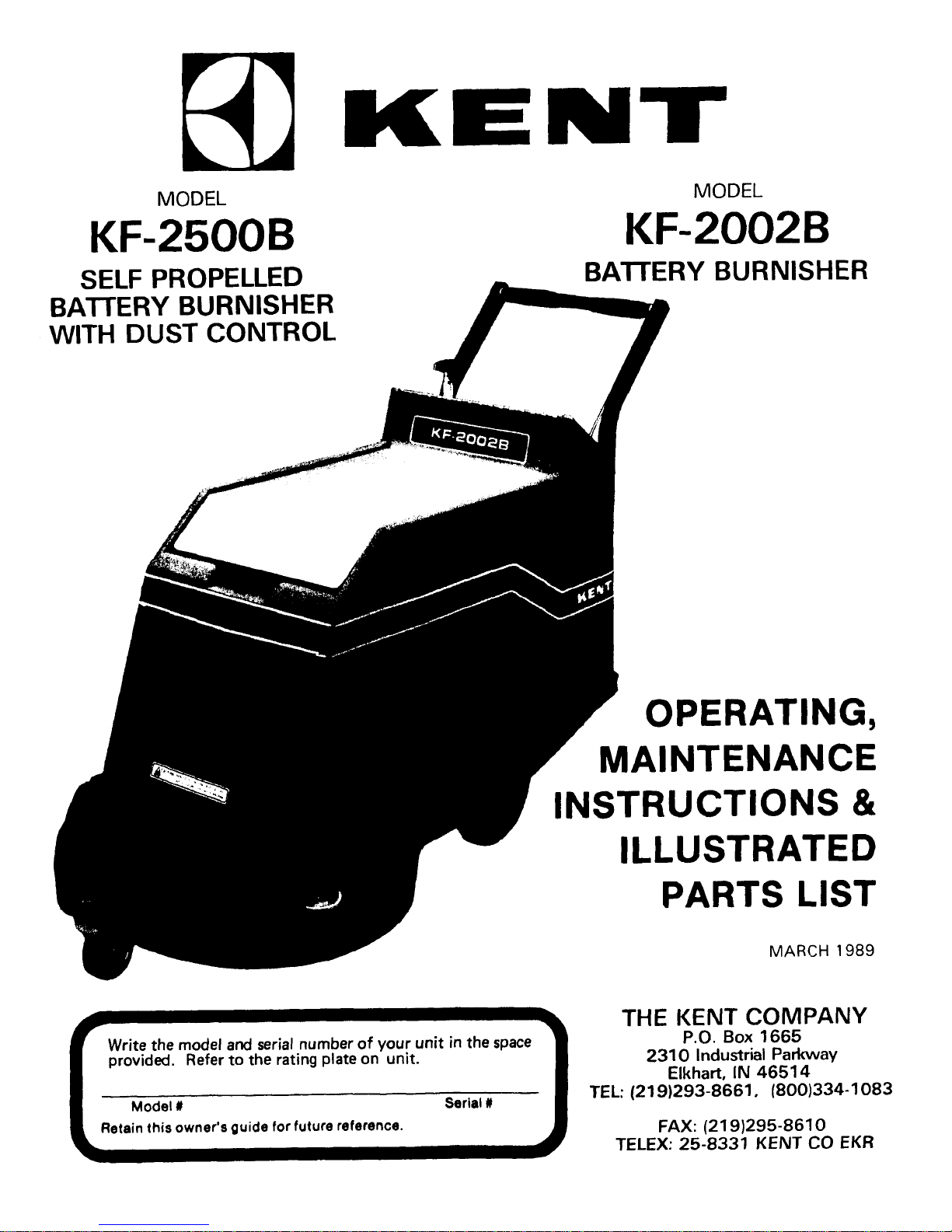 KENT

MODEL
KF-2500B
SELF PROPELLED BATTERY BURNISHER WITH DUST CONTROL

MODEL
KF-2002B
BATTERY BURNISHER

KF-2002B

KENT

OPERATING, MAINTENANCE INSTRUCTIONS & ILLUSTRATED PARTS LIST

MARCH 1989

Write the model and serial number of your unit in the space provided. Refer to the rating plate on unit.

Model # Serial #

Retain this owner's guide for future reference.

THE KENT COMPANY
P.O. Box 1665
2310 Industrial Parkway
Elkhart, IN 46514
TEL: (219)293-8661, (800)334-1083

FAX: (219)295-8610
TELEX: 25-8331 KENT CO EKR